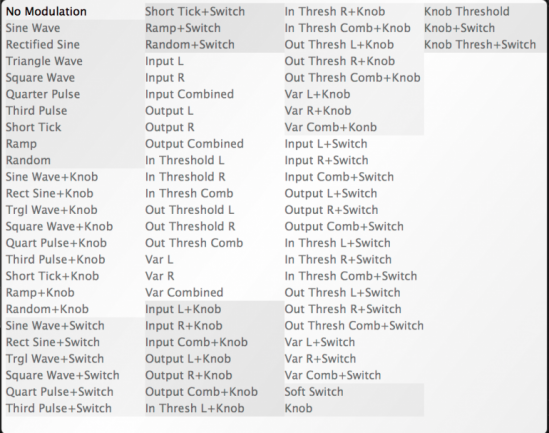 No Modulation
Sine Wave
Rectified Sine
Triangle Wave
Square Wave
Quarter Pulse
Third Pulse
Short Tick
Ramp
Random
Sine Wave+Knob
Rect Sine+Knob
Trgl Wave+Knob
Square Wave+Knob
Quart Pulse+Knob
Third Pulse+Knob
Short Tick+Knob
Ramp+Knob
Random+Knob
Sine Wave+Switch
Rect Sine+Switch
Trgl Wave+Switch
Square Wave+Switch
Quart Pulse+Switch
Third Pulse+Switch

Short Tick+Switch
Ramp+Switch
Random+Switch
Input L
Input R
Input Combined
Output L
Output R
Output Combined
In Threshold L
In Threshold R
In Thresh Comb
Out Threshold L
Out Threshold R
Out Thresh Comb
Var L
Var R
Var Combined
Input L+Knob
Input R+Knob
Input Comb+Knob
Output L+Knob
Output R+Knob
Output Comb+Knob
In Thresh L+Knob

In Thresh R+Knob
In Thresh Comb+Knob
Out Thresh L+Knob
Out Thresh R+Knob
Out Thresh Comb+Knob
Var L+Knob
Var R+Knob
Var Comb+Konb
Input L+Switch
Input R+Switch
Input Comb+Switch
Output L+Switch
Output R+Switch
Output Comb+Switch
In Thresh L+Switch
In Thresh R+Switch
In Thresh Comb+Switch
Out Thresh L+Switch
Out Thresh R+Switch
Out Thresh Comb+Switch
Var L+Switch
Var R+Switch
Var Comb+Switch
Soft Switch
Knob

Knob Threshold
Knob+Switch
Knob Thresh+Switch